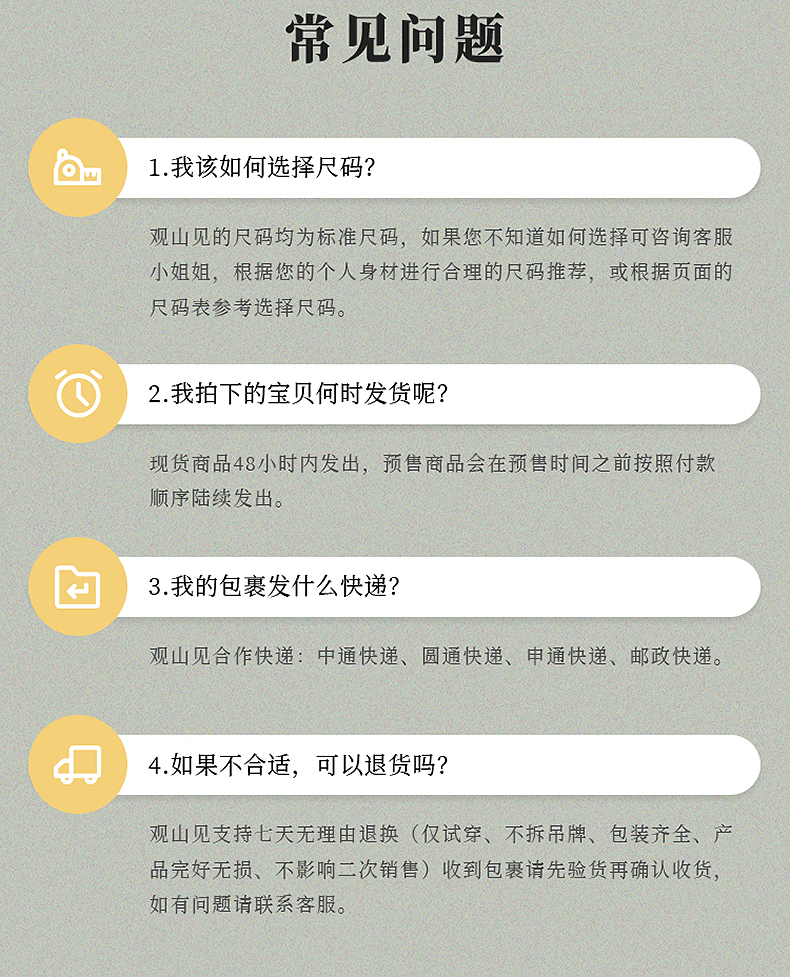 常见问题

1.我该如何选择尺码?

观山见的尺码均为标准尺码，如果您不知道如何选择可咨询客服小姐姐，根据您的个人身材进行合理的尺码推荐，或根据页面的尺码表参考选择尺码。

2.我拍下的宝贝何时发货呢?

现货商品48小时内发出，预售商品会在预售时间之前按照付款顺序陆续发出。

3.我的包裹发什么快递?

观山见合作快递：中通快递、圆通快递、申通快递、邮政快递。

4.如果不合适，可以退货吗?

观山见支持七天无理由退换（仅试穿、不拆吊牌、包装齐全、产品完好无损、不影响二次销售）收到包裹请先验货再确认收货，如有问题请联系客服。